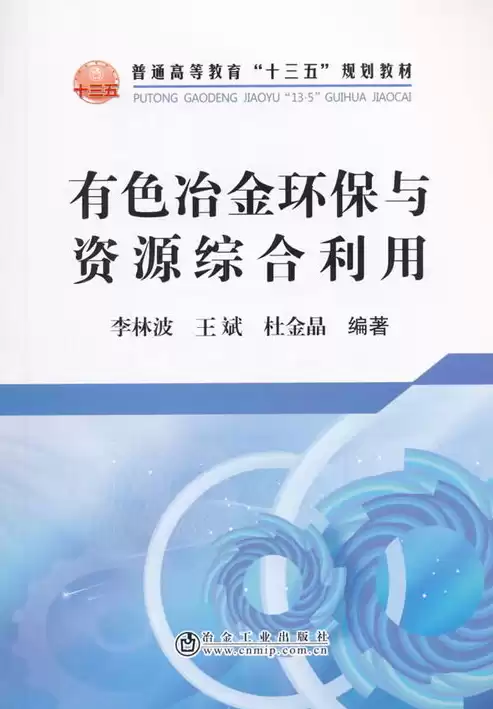 十三五

普通高等教育“十三五”规划教材
PUTONG GAODENG JIAOYU “13·5” GUIHUA JIAOCAI

有色冶金环保与资源综合利用

李林波　王斌　杜金晶　编著

冶金工业出版社
www.cnmip.com.cn